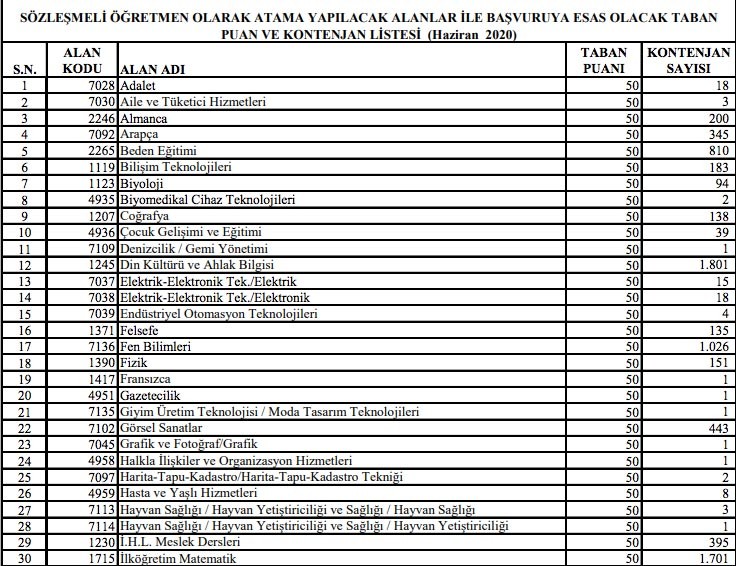 SÖZLEŞMELİ ÖĞRETMEN OLARAK ATAMA YAPILACAK ALANLAR İLE BAŞVURUYA ESAS OLACAK TABAN PUAN VE KONTENJAN LİSTESİ (Haziran 2020)

| S.N. | ALAN KODU | ALAN ADI | TABAN PUANI | KONTENJAN SAYISI |
|---|---|---|---|---|
| 1 | 7028 | Adalet | 50 | 18 |
| 2 | 7030 | Aile ve Tüketici Hizmetleri | 50 | 3 |
| 3 | 2246 | Almanca | 50 | 200 |
| 4 | 7092 | Arapça | 50 | 345 |
| 5 | 2265 | Beden Eğitimi | 50 | 810 |
| 6 | 1119 | Bilişim Teknolojileri | 50 | 183 |
| 7 | 1123 | Biyoloji | 50 | 94 |
| 8 | 4935 | Biyomedikal Cihaz Teknolojileri | 50 | 2 |
| 9 | 1207 | Coğrafya | 50 | 138 |
| 10 | 4936 | Çocuk Gelişimi ve Eğitimi | 50 | 39 |
| 11 | 7109 | Denizcilik / Gemi Yönetimi | 50 | 1 |
| 12 | 1245 | Din Kültürü ve Ahlak Bilgisi | 50 | 1.801 |
| 13 | 7037 | Elektrik-Elektronik Tek./Elektrik | 50 | 15 |
| 14 | 7038 | Elektrik-Elektronik Tek./Elektronik | 50 | 18 |
| 15 | 7039 | Endüstriyel Otomasyon Teknolojileri | 50 | 4 |
| 16 | 1371 | Felsefe | 50 | 135 |
| 17 | 7136 | Fen Bilimleri | 50 | 1.026 |
| 18 | 1390 | Fizik | 50 | 151 |
| 19 | 1417 | Fransızca | 50 | 1 |
| 20 | 4951 | Gazetecilik | 50 | 1 |
| 21 | 7135 | Giyim Üretim Teknolojisi / Moda Tasarım Teknolojileri | 50 | 1 |
| 22 | 7102 | Görsel Sanatlar | 50 | 443 |
| 23 | 7045 | Grafik ve Fotoğraf/Grafik | 50 | 1 |
| 24 | 4958 | Halkla İlişkiler ve Organizasyon Hizmetleri | 50 | 1 |
| 25 | 7097 | Harita-Tapu-Kadastro/Harita-Tapu-Kadastro Tekniği | 50 | 2 |
| 26 | 4959 | Hasta ve Yaşlı Hizmetleri | 50 | 8 |
| 27 | 7113 | Hayvan Sağlığı / Hayvan Yetiştiriciliği ve Sağlığı / Hayvan Sağlığı | 50 | 3 |
| 28 | 7114 | Hayvan Sağlığı / Hayvan Yetiştiriciliği ve Sağlığı / Hayvan Yetiştiriciliği | 50 | 1 |
| 29 | 1230 | İ.H.L. Meslek Dersleri | 50 | 395 |
| 30 | 1715 | İlköğretim Matematik | 50 | 1.701 |